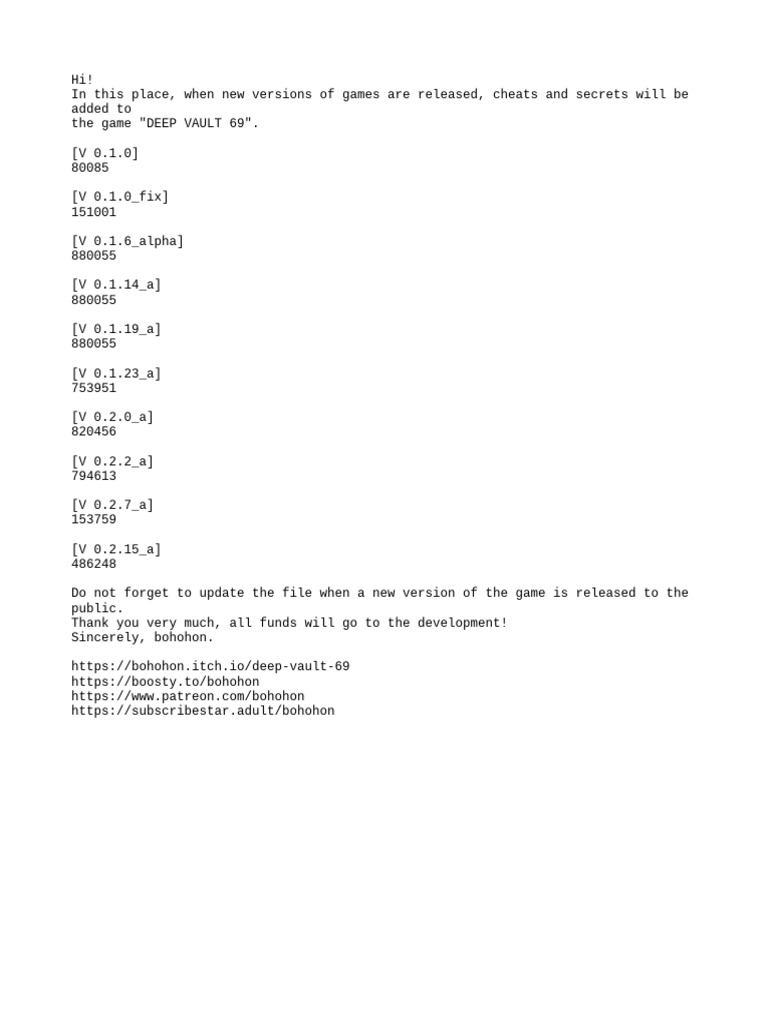 Hi!
In this place, when new versions of games are released, cheats and secrets will be added to
the game "DEEP VAULT 69".

[V 0.1.0]
80085

[V 0.1.0_fix]
151001

[V 0.1.6_alpha]
880055

[V 0.1.14_a]
880055

[V 0.1.19_a]
880055

[V 0.1.23_a]
753951

[V 0.2.0_a]
820456

[V 0.2.2_a]
794613

[V 0.2.7_a]
153759

[V 0.2.15_a]
486248

Do not forget to update the file when a new version of the game is released to the public.
Thank you very much, all funds will go to the development!
Sincerely, bohohon.

https://bohohon.itch.io/deep-vault-69
https://boosty.to/bohohon
https://www.patreon.com/bohohon
https://subscribestar.adult/bohohon